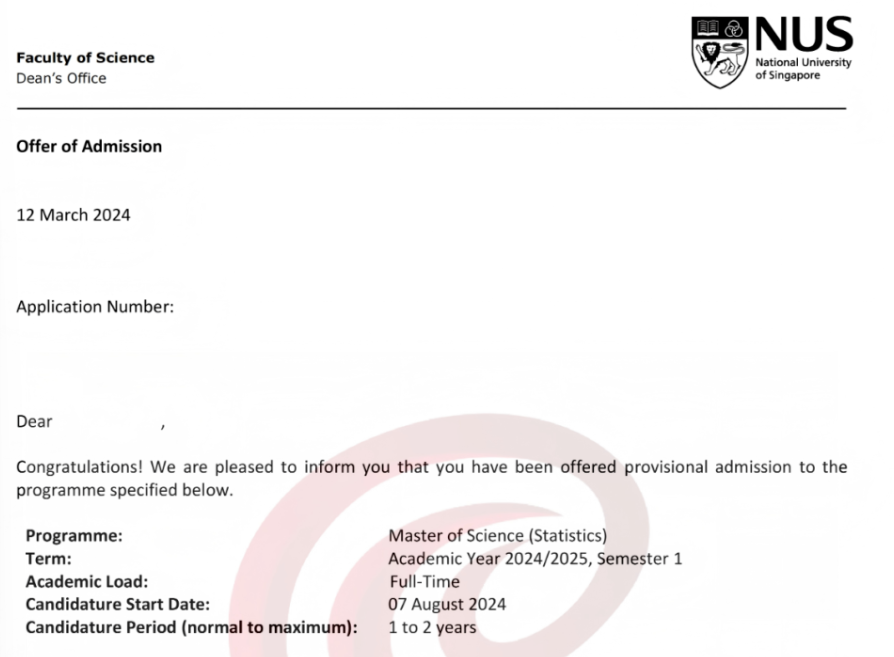 Faculty of Science
Dean's Office

NUS
National University
of Singapore

Offer of Admission

12 March 2024

Application Number:

Dear ,

Congratulations! We are pleased to inform you that you have been offered provisional admission to the programme specified below.

Programme: Master of Science (Statistics)
Term: Academic Year 2024/2025, Semester 1
Academic Load: Full-Time
Candidature Start Date: 07 August 2024
Candidature Period (normal to maximum): 1 to 2 years